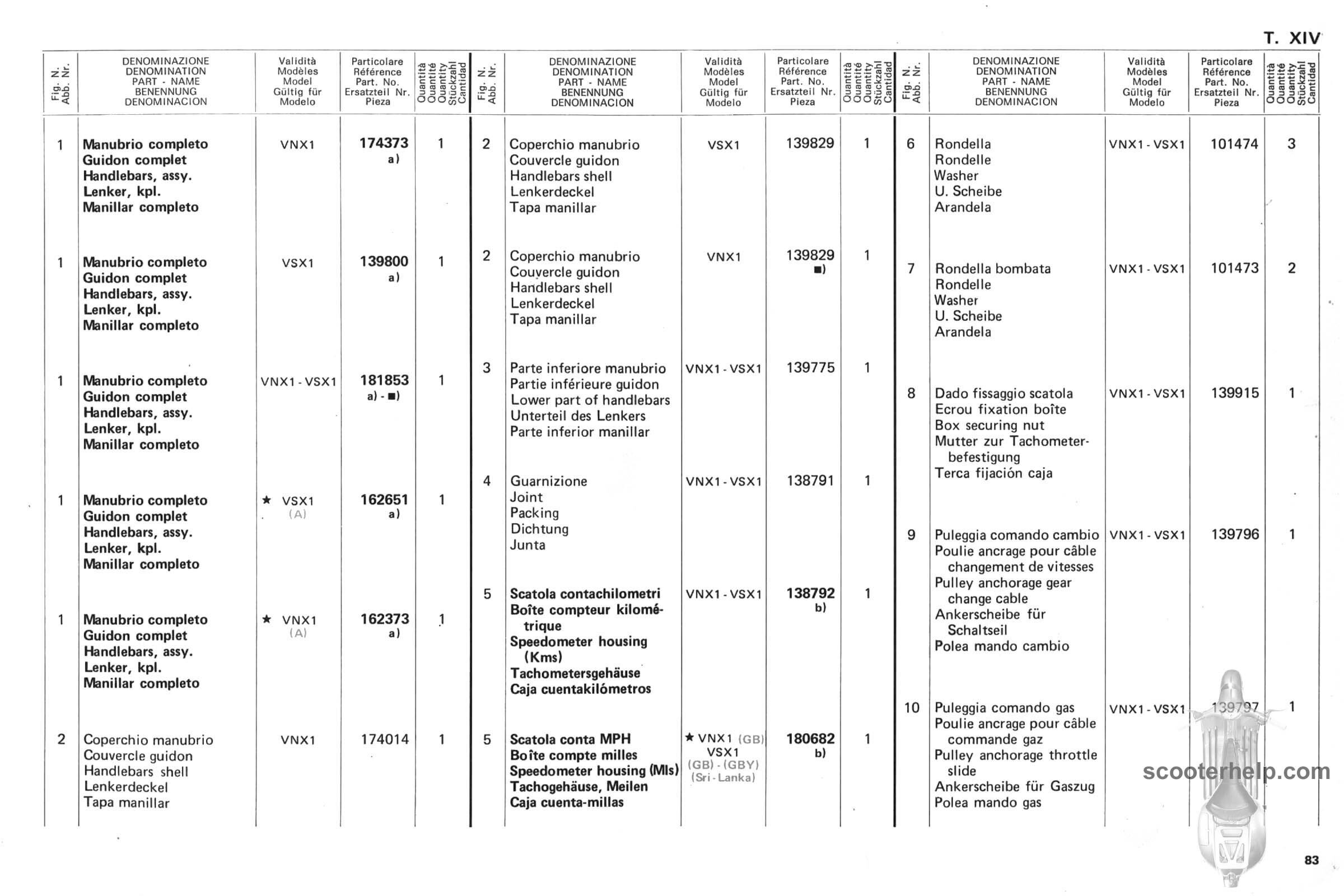 T. XIV

| Fig. N. Abb. Nr. | DENOMINAZIONE DENOMINATION PART - NAME BENENNUNG DENOMINACION | Validità Modèles Model Gültig für Modelo | Particolare Référence Part. No. Ersatzteil Nr. Pieza | Quantità Quantité Quantity Stückzahl Cantidad |
|---|---|---|---|---|
| 1 | Manubrio completo Guidon complet Handlebars, assy. Lenker, kpl. Manillar completo | VNX1 | 174373 a) | 1 |
| 1 | Manubrio completo Guidon complet Handlebars, assy. Lenker, kpl. Manillar completo | VSX1 | 139800 a) | 1 |
| 1 | Manubrio completo Guidon complet Handlebars, assy. Lenker, kpl. Manillar completo | VNX1 - VSX1 | 181853 a) - ■) | 1 |
| 1 | Manubrio completo Guidon complet Handlebars, assy. Lenker, kpl. Manillar completo | ★ VSX1 (A) | 162651 a) | 1 |
| 1 | Manubrio completo Guidon complet Handlebars, assy. Lenker, kpl. Manillar completo | ★ VNX1 (A) | 162373 a) | 1 |
| 2 | Coperchio manubrio Couvercle guidon Handlebars shell Lenkerdeckel Tapa manillar | VNX1 | 174014 | 1 |

| Fig. N. Abb. Nr. | DENOMINAZIONE DENOMINATION PART - NAME BENENNUNG DENOMINACION | Validità Modèles Model Gültig für Modelo | Particolare Référence Part. No. Ersatzteil Nr. Pieza | Quantità Quantité Quantity Stückzahl Cantidad |
|---|---|---|---|---|
| 2 | Coperchio manubrio Couvercle guidon Handlebars shell Lenkerdeckel Tapa manillar | VSX1 | 139829 | 1 |
| 2 | Coperchio manubrio Couvercle guidon Handlebars shell Lenkerdeckel Tapa manillar | VNX1 | 139829 ■) | 1 |
| 3 | Parte inferiore manubrio Partie inférieure guidon Lower part of handlebars Unterteil des Lenkers Parte inferior manillar | VNX1 - VSX1 | 139775 | 1 |
| 4 | Guarnizione Joint Packing Dichtung Junta | VNX1 - VSX1 | 138791 | 1 |
| 5 | Scatola contachilometri Boîte compteur kilométrique Speedometer housing (Kms) Tachometersgehäuse Caja cuentakilómetros | VNX1 - VSX1 | 138792 b) | 1 |
| 5 | Scatola conta MPH Boîte compte milles Speedometer housing (Mls) Tachogehäuse, Meilen Caja cuenta-millas | ★ VNX1 (GB) VSX1 (GB) - (GBY) (Sri - Lanka) | 180682 b) | 1 |

| Fig. N. Abb. Nr. | DENOMINAZIONE DENOMINATION PART - NAME BENENNUNG DENOMINACION | Validità Modèles Model Gültig für Modelo | Particolare Référence Part. No. Ersatzteil Nr. Pieza | Quantità Quantité Quantity Stückzahl Cantidad |
|---|---|---|---|---|
| 6 | Rondella Rondelle Washer U. Scheibe Arandela | VNX1 - VSX1 | 101474 | 3 |
| 7 | Rondella bombata Rondelle Washer U. Scheibe Arandela | VNX1 - VSX1 | 101473 | 2 |
| 8 | Dado fissaggio scatola Ecrou fixation boîte Box securing nut Mutter zur Tachometerbefestigung Terca fijación caja | VNX1 - VSX1 | 139915 | 1 |
| 9 | Puleggia comando cambio Poulie ancrage pour câble changement de vitesses Pulley anchorage gear change cable Ankerscheibe für Schaltseil Polea mando cambio | VNX1 - VSX1 | 139796 | 1 |
| 10 | Puleggia comando gas Poulie ancrage pour câble commande gaz Pulley anchorage throttle slide Ankerscheibe für Gaszug Polea mando gas | VNX1 - VSX1 | 139797 | 1 |

scooterhelp.com

83